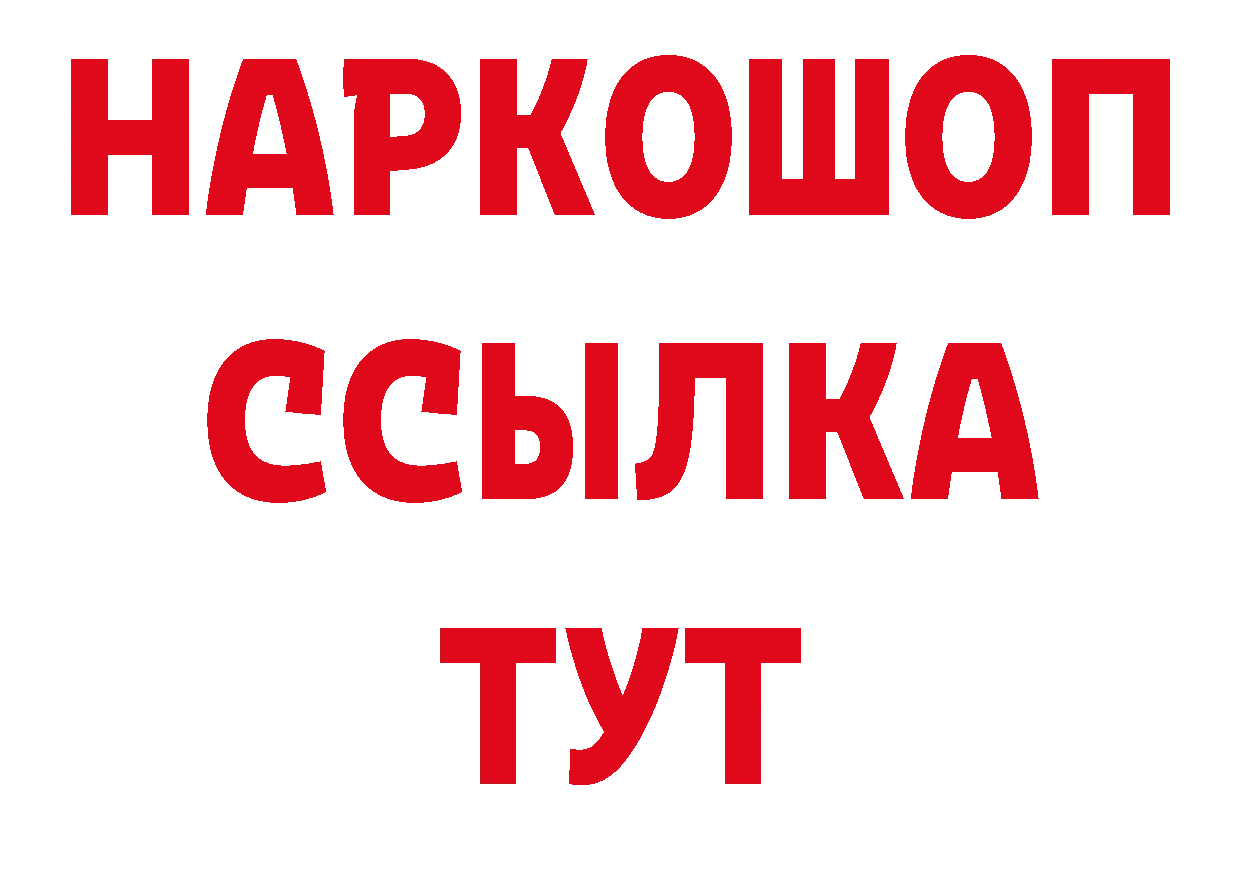 НАРКОШОП
ССЫЛКА
ТУТ